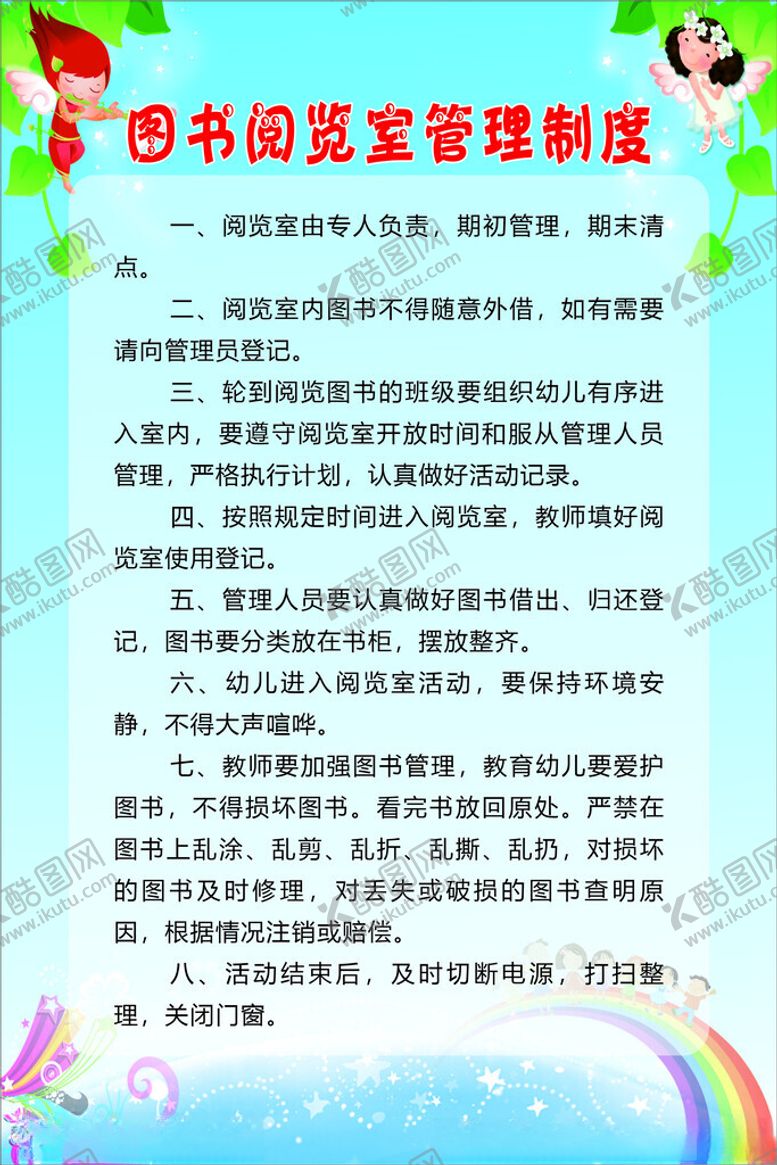 图书阅览室管理制度

一、阅览室由专人负责，期初管理，期末清点。

二、阅览室内图书不得随意外借，如有需要请向管理员登记。

三、轮到阅览图书的班级要组织幼儿有序进入室内，要遵守阅览室开放时间和服从管理人员管理，严格执行计划，认真做好活动记录。

四、按照规定时间进入阅览室，教师填好阅览室使用登记。

五、管理人员要认真做好图书借出、归还登记，图书要分类放在书柜，摆放整齐。

六、幼儿进入阅览室活动，要保持环境安静，不得大声喧哗。

七、教师要加强图书管理，教育幼儿要爱护图书，不得损坏图书。看完书放回原处。严禁在图书上乱涂、乱剪、乱折、乱撕、乱扔，对损坏的图书及时修理，对丢失或破损的图书查明原因，根据情况注销或赔偿。

八、活动结束后，及时切断电源，打扫整理，关闭门窗。

酷图网 www.ikutu.com